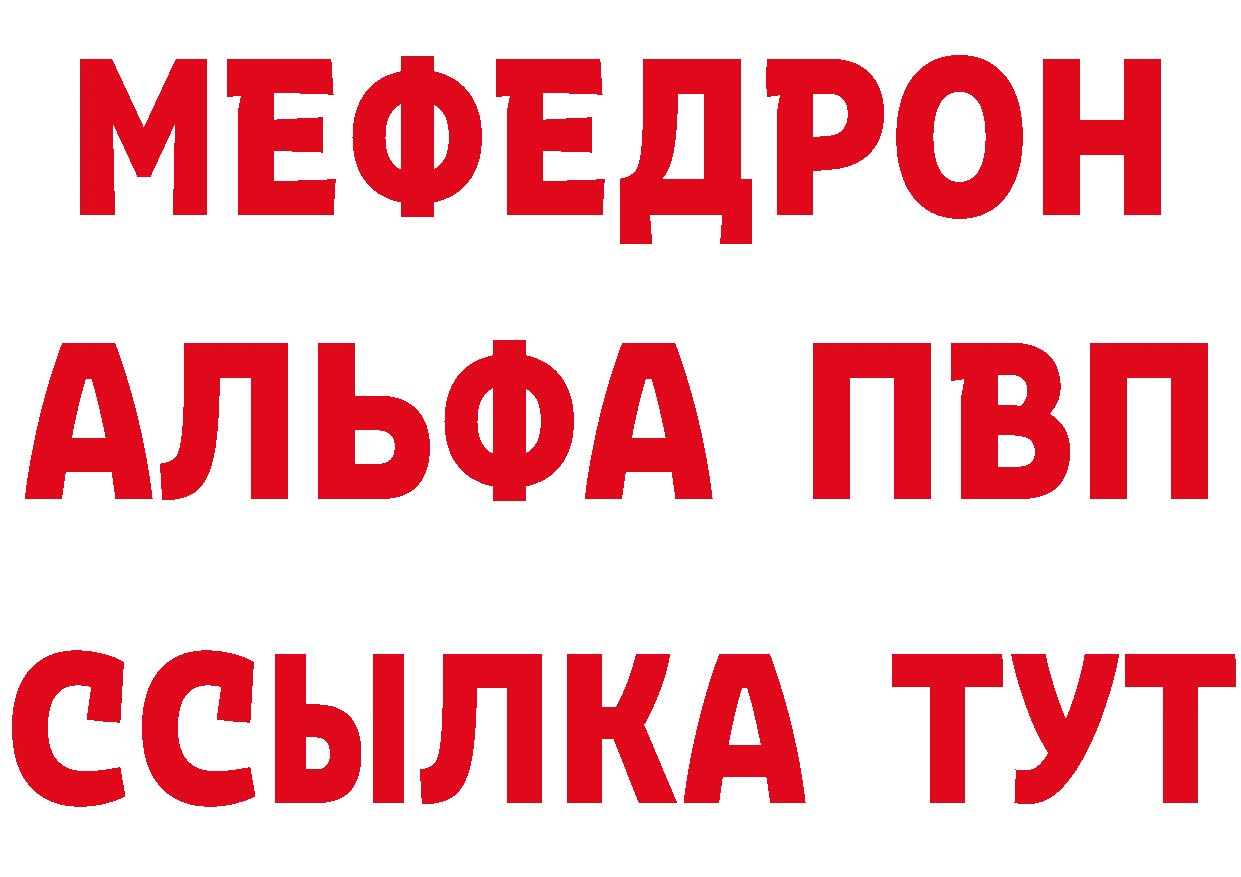 МЕФЕДРОН
АЛЬФА ПВП
ССЫЛКА ТУТ